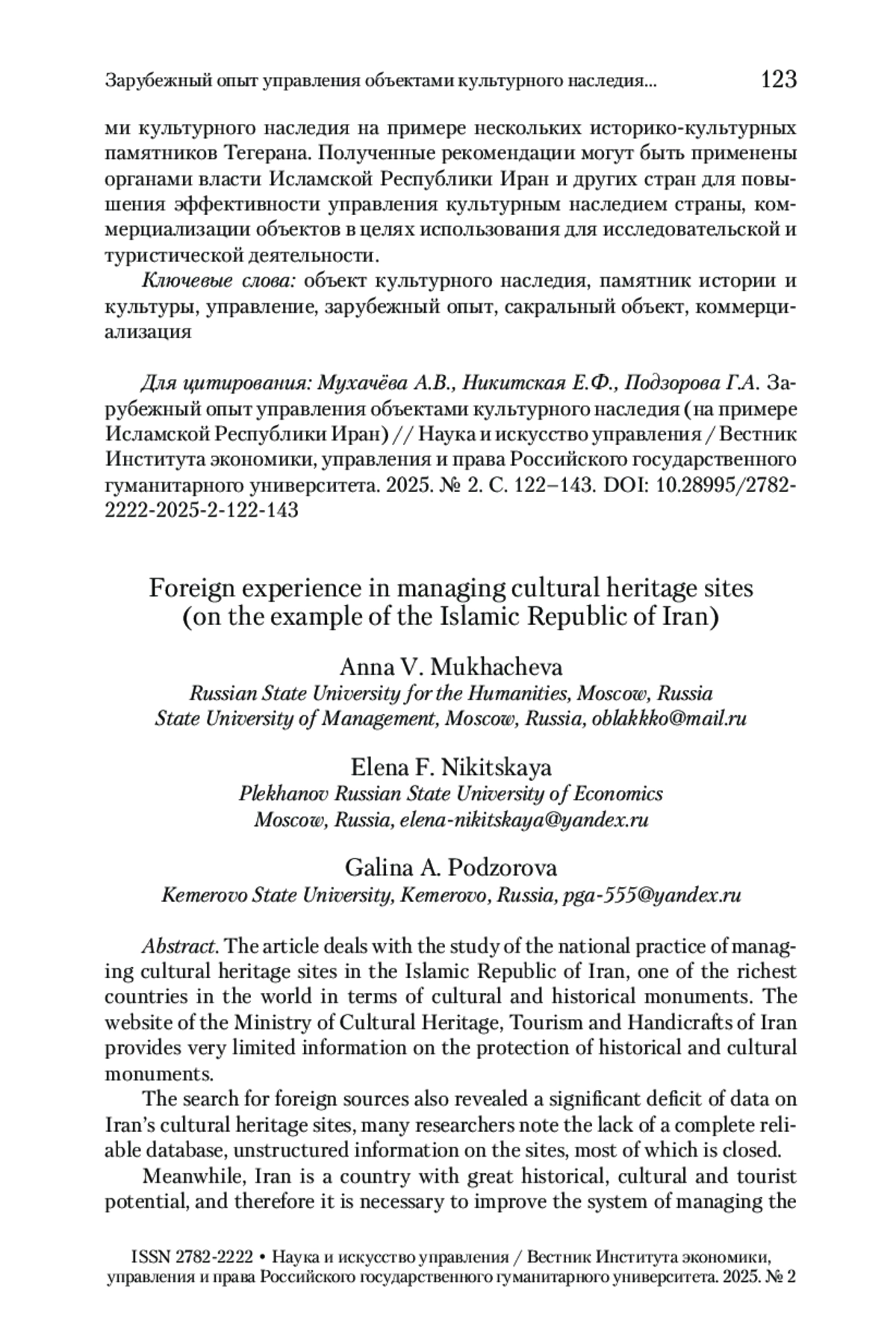 Зарубежный опыт управления объектами культурного наследия... 123

ми культурного наследия на примере нескольких историко-культурных памятников Тегерана. Полученные рекомендации могут быть применены органами власти Исламской Республики Иран и других стран для повышения эффективности управления культурным наследием страны, коммерциализации объектов в целях использования для исследовательской и туристической деятельности.

Ключевые слова: объект культурного наследия, памятник истории и культуры, управление, зарубежный опыт, сакральный объект, коммерциализация

Для цитирования: Мухачёва А.В., Никитская Е.Ф., Подзорова Г.А. Зарубежный опыт управления объектами культурного наследия (на примере Исламской Республики Иран) // Наука и искусство управления / Вестник Института экономики, управления и права Российского государственного гуманитарного университета. 2025. № 2. С. 122–143. DOI: 10.28995/2782-2222-2025-2-122-143

Foreign experience in managing cultural heritage sites (on the example of the Islamic Republic of Iran)

Anna V. Mukhacheva
Russian State University for the Humanities, Moscow, Russia
State University of Management, Moscow, Russia, oblakkko@mail.ru

Elena F. Nikitskaya
Plekhanov Russian State University of Economics
Moscow, Russia, elena-nikitskaya@yandex.ru

Galina A. Podzorova
Kemerovo State University, Kemerovo, Russia, pga-555@yandex.ru

Abstract. The article deals with the study of the national practice of managing cultural heritage sites in the Islamic Republic of Iran, one of the richest countries in the world in terms of cultural and historical monuments. The website of the Ministry of Cultural Heritage, Tourism and Handicrafts of Iran provides very limited information on the protection of historical and cultural monuments.

The search for foreign sources also revealed a significant deficit of data on Iran's cultural heritage sites, many researchers note the lack of a complete reliable database, unstructured information on the sites, most of which is closed.

Meanwhile, Iran is a country with great historical, cultural and tourist potential, and therefore it is necessary to improve the system of managing the

ISSN 2782-2222 • Наука и искусство управления / Вестник Института экономики, управления и права Российского государственного гуманитарного университета. 2025. № 2